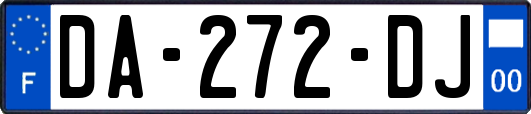 F
DA-272-DJ
00